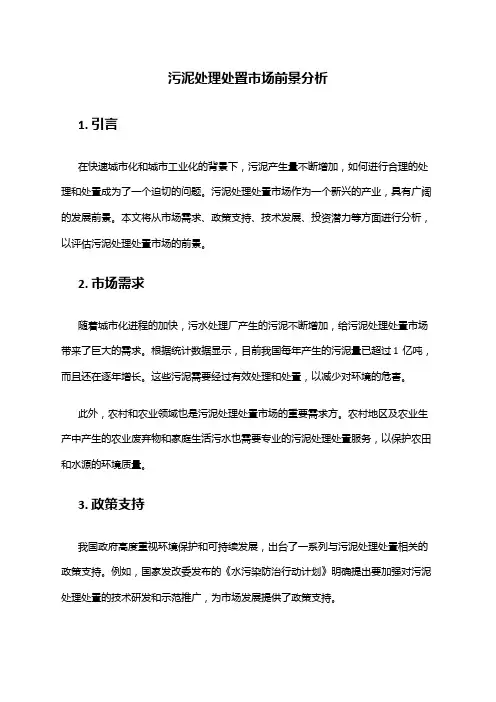 污泥处理处置市场前景分析

1. 引言

在快速城市化和城市工业化的背景下，污泥产生量不断增加，如何进行合理的处理和处置成为了一个迫切的问题。污泥处理处置市场作为一个新兴的产业，具有广阔的发展前景。本文将从市场需求、政策支持、技术发展、投资潜力等方面进行分析，以评估污泥处理处置市场的前景。

2. 市场需求

随着城市化进程的加快，污水处理厂产生的污泥不断增加，给污泥处理处置市场带来了巨大的需求。根据统计数据显示，目前我国每年产生的污泥量已超过 1 亿吨，而且还在逐年增长。这些污泥需要经过有效处理和处置，以减少对环境的危害。

此外，农村和农业领域也是污泥处理处置市场的重要需求方。农村地区及农业生产中产生的农业废弃物和家庭生活污水也需要专业的污泥处理处置服务，以保护农田和水源的环境质量。

3. 政策支持

我国政府高度重视环境保护和可持续发展，出台了一系列与污泥处理处置相关的政策支持。例如，国家发改委发布的《水污染防治行动计划》明确提出要加强对污泥处理处置的技术研发和示范推广，为市场发展提供了政策支持。